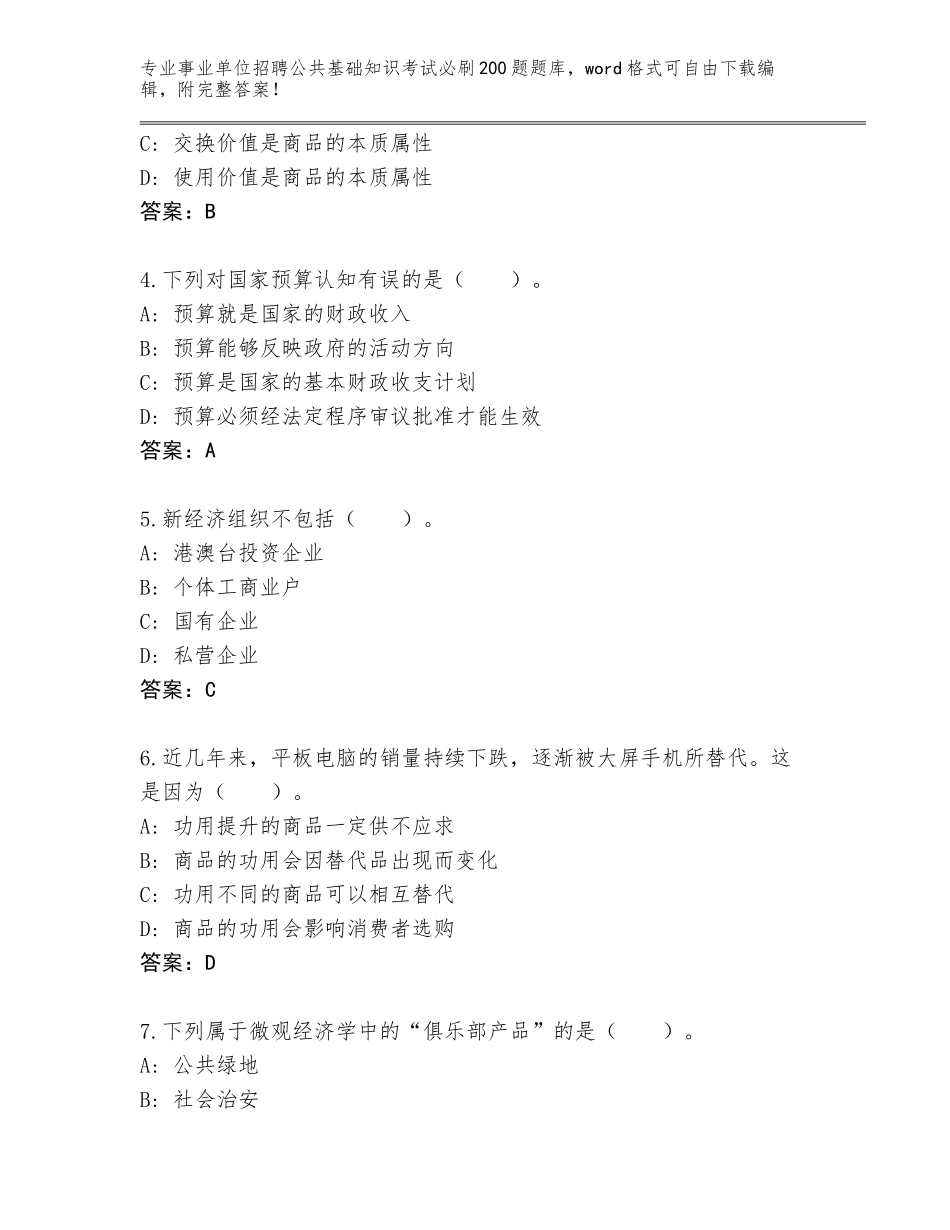 专业事业单位招聘公共基础知识考试必刷200题题库，word格式可自由下载编辑，附完整答案！

C：交换价值是商品的本质属性
D：使用价值是商品的本质属性
答案：B

4.下列对国家预算认知有误的是（　　）。
A：预算就是国家的财政收入
B：预算能够反映政府的活动方向
C：预算是国家的基本财政收支计划
D：预算必须经法定程序审议批准才能生效
答案：A

5.新经济组织不包括（　　）。
A：港澳台投资企业
B：个体工商业户
C：国有企业
D：私营企业
答案：C

6.近几年来，平板电脑的销量持续下跌，逐渐被大屏手机所替代。这是因为（　　）。
A：功用提升的商品一定供不应求
B：商品的功用会因替代品出现而变化
C：功用不同的商品可以相互替代
D：商品的功用会影响消费者选购
答案：D

7.下列属于微观经济学中的“俱乐部产品”的是（　　）。
A：公共绿地
B：社会治安